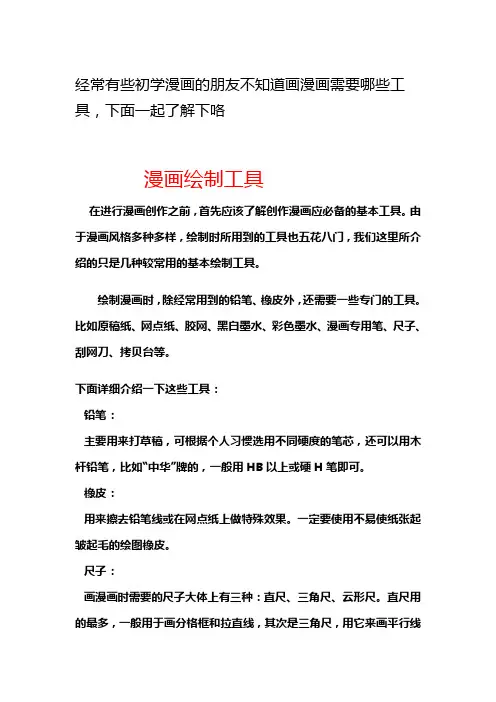 经常有些初学漫画的朋友不知道画漫画需要哪些工具，下面一起了解下咯

漫画绘制工具

在进行漫画创作之前，首先应该了解创作漫画应必备的基本工具。由于漫画风格多种多样，绘制时所用到的工具也五花八门，我们这里所介绍的只是几种较常用的基本绘制工具。

绘制漫画时，除经常用到的铅笔、橡皮外，还需要一些专门的工具。比如原稿纸、网点纸、胶网、黑白墨水、彩色墨水、漫画专用笔、尺子、刮网刀、拷贝台等。

下面详细介绍一下这些工具：

铅笔：

主要用来打草稿，可根据个人习惯选用不同硬度的笔芯，还可以用木杆铅笔，比如“中华”牌的，一般用 HB 以上或硬 H 笔即可。

橡皮：

用来擦去铅笔线或在网点纸上做特殊效果。一定要使用不易使纸张起皱起毛的绘图橡皮。

尺子：

画漫画时需要的尺子大体上有三种：直尺、三角尺、云形尺。直尺用的最多，一般用于画分格框和拉直线，其次是三角尺，用它来画平行线